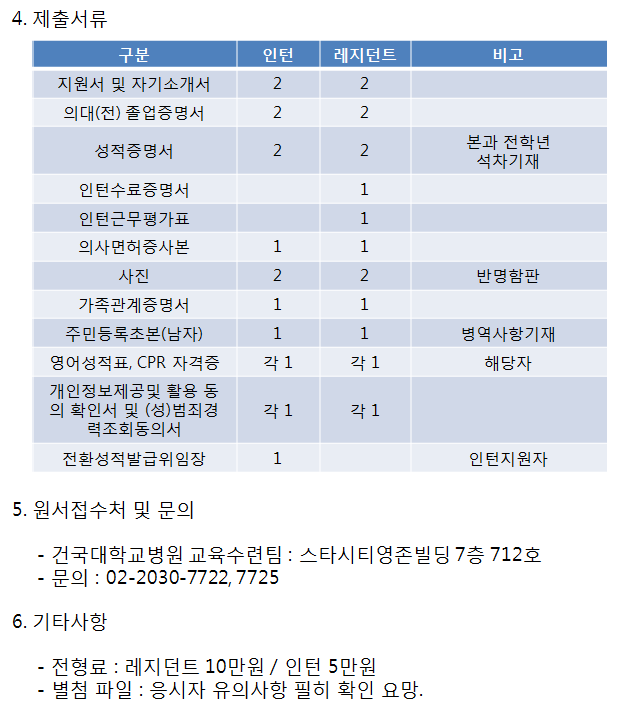 4. 제출서류

| 구분 | 인턴 | 레지던트 | 비고 |
|---|---|---|---|
| 지원서 및 자기소개서 | 2 | 2 | |
| 의대(전) 졸업증명서 | 2 | 2 | |
| 성적증명서 | 2 | 2 | 본과 전학년 석차기재 |
| 인턴수료증명서 | | 1 | |
| 인턴근무평가표 | | 1 | |
| 의사면허증사본 | 1 | 1 | |
| 사진 | 2 | 2 | 반명함판 |
| 가족관계증명서 | 1 | 1 | |
| 주민등록초본(남자) | 1 | 1 | 병역사항기재 |
| 영어성적표, CPR 자격증 | 각 1 | 각 1 | 해당자 |
| 개인정보제공및 활용 동의 확인서 및 (성)범죄경력조회동의서 | 각 1 | 각 1 | |
| 전환성적발급위임장 | 1 | | 인턴지원자 |

5. 원서접수처 및 문의

- 건국대학교병원 교육수련팀 : 스타시티영존빌딩 7층 712호
- 문의 : 02-2030-7722, 7725

6. 기타사항

- 전형료 : 레지던트 10만원 / 인턴 5만원
- 별첨 파일 : 응시자 유의사항 필히 확인 요망.